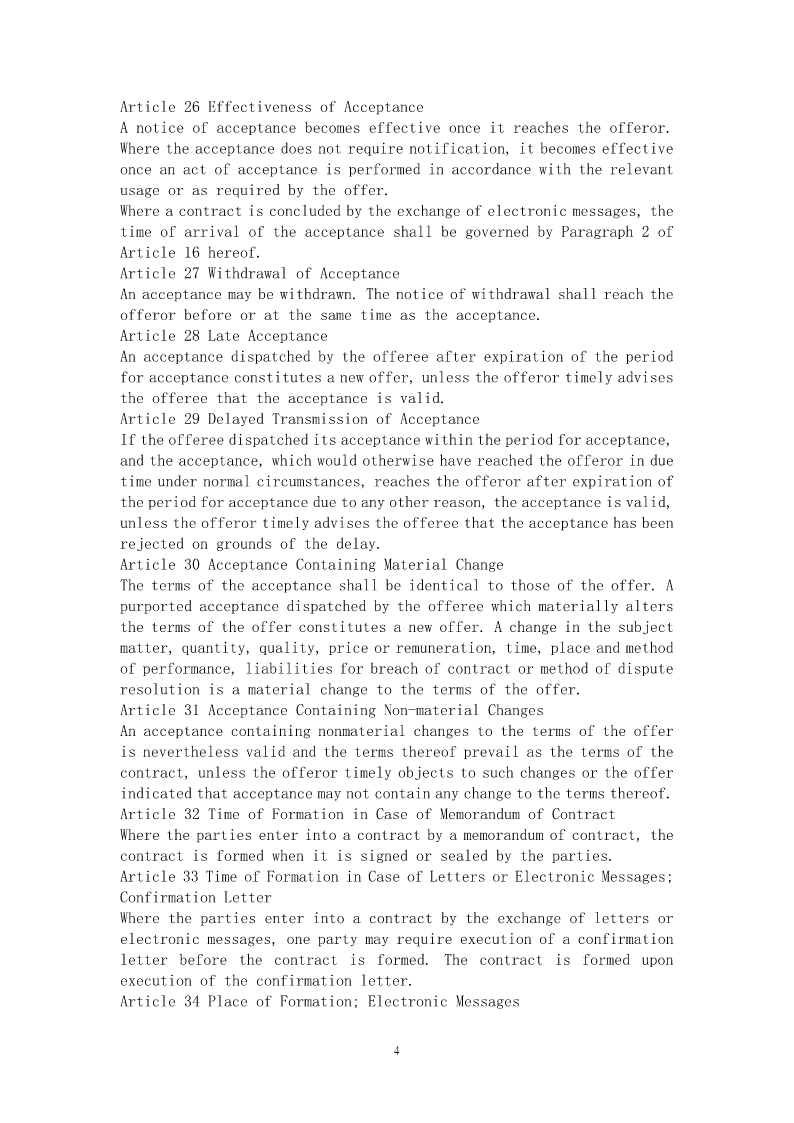 Article 26 Effectiveness of Acceptance
A notice of acceptance becomes effective once it reaches the offeror. Where the acceptance does not require notification, it becomes effective once an act of acceptance is performed in accordance with the relevant usage or as required by the offer.
Where a contract is concluded by the exchange of electronic messages, the time of arrival of the acceptance shall be governed by Paragraph 2 of Article 16 hereof.
Article 27 Withdrawal of Acceptance
An acceptance may be withdrawn. The notice of withdrawal shall reach the offeror before or at the same time as the acceptance.
Article 28 Late Acceptance
An acceptance dispatched by the offeree after expiration of the period for acceptance constitutes a new offer, unless the offeror timely advises the offeree that the acceptance is valid.
Article 29 Delayed Transmission of Acceptance
If the offeree dispatched its acceptance within the period for acceptance, and the acceptance, which would otherwise have reached the offeror in due time under normal circumstances, reaches the offeror after expiration of the period for acceptance due to any other reason, the acceptance is valid, unless the offeror timely advises the offeree that the acceptance has been rejected on grounds of the delay.
Article 30 Acceptance Containing Material Change
The terms of the acceptance shall be identical to those of the offer. A purported acceptance dispatched by the offeree which materially alters the terms of the offer constitutes a new offer. A change in the subject matter, quantity, quality, price or remuneration, time, place and method of performance, liabilities for breach of contract or method of dispute resolution is a material change to the terms of the offer.
Article 31 Acceptance Containing Non-material Changes
An acceptance containing nonmaterial changes to the terms of the offer is nevertheless valid and the terms thereof prevail as the terms of the contract, unless the offeror timely objects to such changes or the offer indicated that acceptance may not contain any change to the terms thereof.
Article 32 Time of Formation in Case of Memorandum of Contract
Where the parties enter into a contract by a memorandum of contract, the contract is formed when it is signed or sealed by the parties.
Article 33 Time of Formation in Case of Letters or Electronic Messages; Confirmation Letter
Where the parties enter into a contract by the exchange of letters or electronic messages, one party may require execution of a confirmation letter before the contract is formed. The contract is formed upon execution of the confirmation letter.
Article 34 Place of Formation; Electronic Messages

4